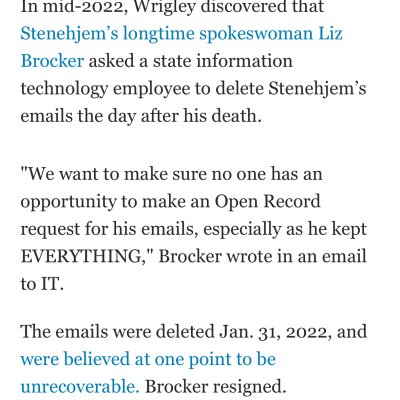 In mid-2022, Wrigley discovered that Stenehjem's longtime spokeswoman Liz Brocker asked a state information technology employee to delete Stenehjem's emails the day after his death.

"We want to make sure no one has an opportunity to make an Open Record request for his emails, especially as he kept EVERYTHING," Brocker wrote in an email to IT.

The emails were deleted Jan. 31, 2022, and were believed at one point to be unrecoverable. Brocker resigned.